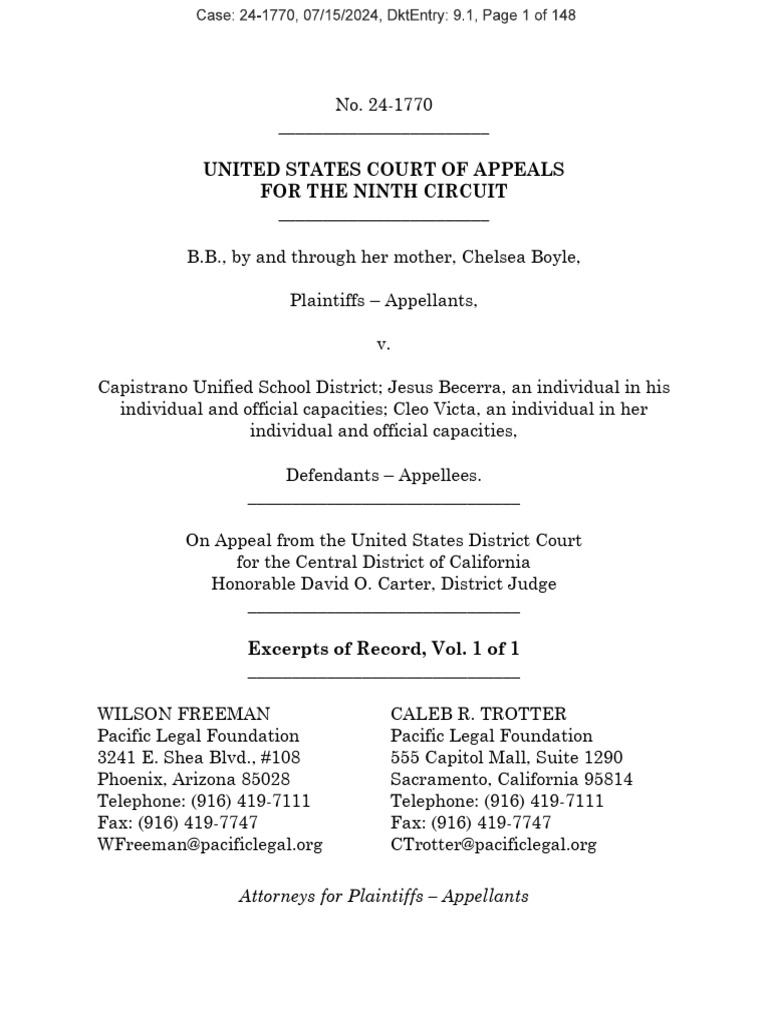 Case: 24-1770, 07/15/2024, DktEntry: 9.1, Page 1 of 148

No. 24-1770

UNITED STATES COURT OF APPEALS
FOR THE NINTH CIRCUIT

B.B., by and through her mother, Chelsea Boyle,

Plaintiffs – Appellants,

v.

Capistrano Unified School District; Jesus Becerra, an individual in his individual and official capacities; Cleo Victa, an individual in her individual and official capacities,

Defendants – Appellees.

On Appeal from the United States District Court
for the Central District of California
Honorable David O. Carter, District Judge

Excerpts of Record, Vol. 1 of 1

WILSON FREEMAN
Pacific Legal Foundation
3241 E. Shea Blvd., #108
Phoenix, Arizona 85028
Telephone: (916) 419-7111
Fax: (916) 419-7747
WFreeman@pacificlegal.org

CALEB R. TROTTER
Pacific Legal Foundation
555 Capitol Mall, Suite 1290
Sacramento, California 95814
Telephone: (916) 419-7111
Fax: (916) 419-7747
CTrotter@pacificlegal.org

Attorneys for Plaintiffs – Appellants